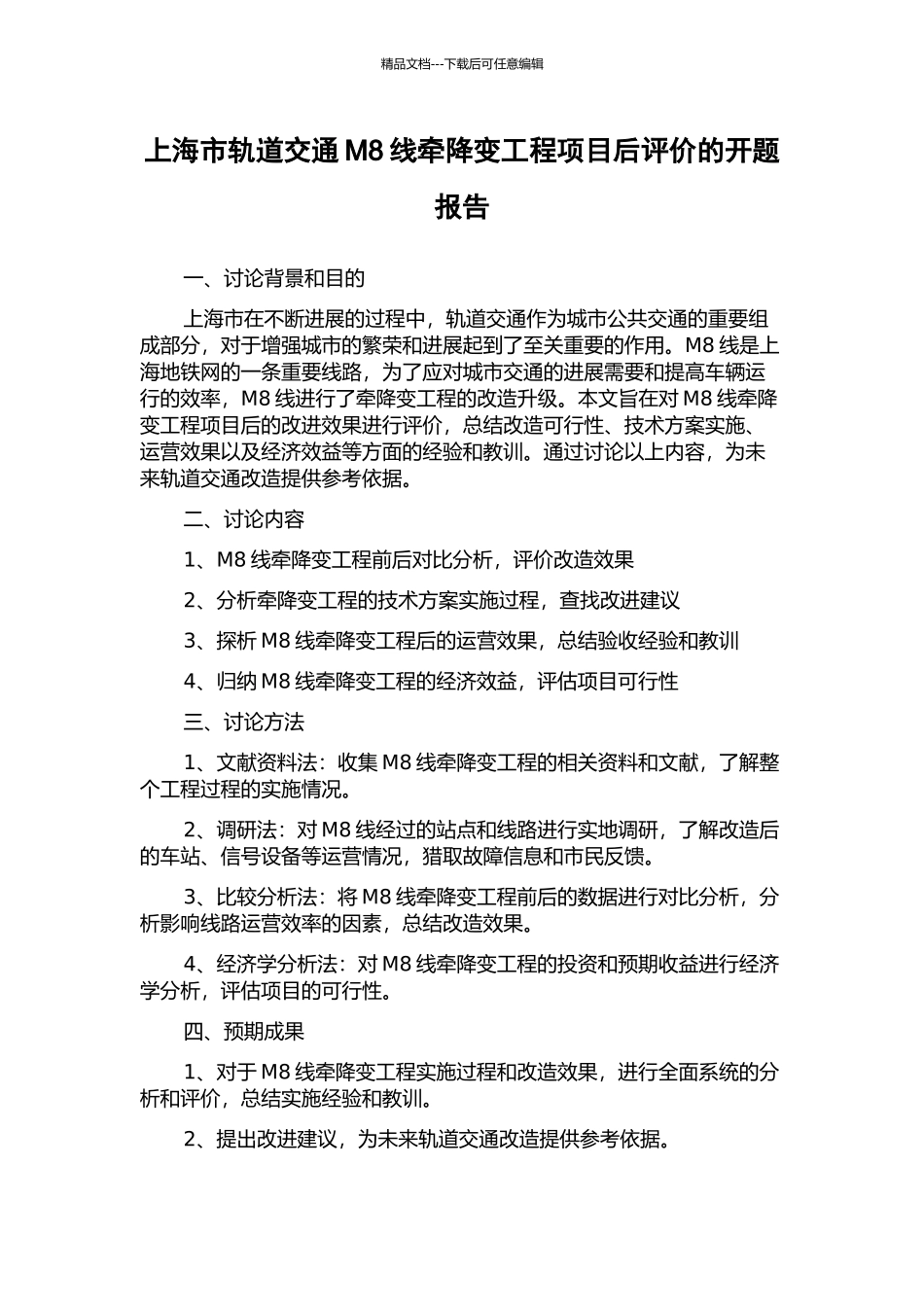 精品文档---下载后可任意编辑

上海市轨道交通 M8 线牵降变工程项目后评价的开题报告

一、讨论背景和目的

上海市在不断进展的过程中，轨道交通作为城市公共交通的重要组成部分，对于增强城市的繁荣和进展起到了至关重要的作用。M8 线是上海地铁网的一条重要线路，为了应对城市交通的进展需要和提高车辆运行的效率，M8 线进行了牵降变工程的改造升级。本文旨在对 M8 线牵降变工程项目后的改进效果进行评价，总结改造可行性、技术方案实施、运营效果以及经济效益等方面的经验和教训。通过讨论以上内容，为未来轨道交通改造提供参考依据。

二、讨论内容

1、M8 线牵降变工程前后对比分析，评价改造效果

2、分析牵降变工程的技术方案实施过程，查找改进建议

3、探析 M8 线牵降变工程后的运营效果，总结验收经验和教训

4、归纳 M8 线牵降变工程的经济效益，评估项目可行性

三、讨论方法

1、文献资料法：收集 M8 线牵降变工程的相关资料和文献，了解整个工程过程的实施情况。

2、调研法：对 M8 线经过的站点和线路进行实地调研，了解改造后的车站、信号设备等运营情况，猎取故障信息和市民反馈。

3、比较分析法：将 M8 线牵降变工程前后的数据进行对比分析，分析影响线路运营效率的因素，总结改造效果。

4、经济学分析法：对 M8 线牵降变工程的投资和预期收益进行经济学分析，评估项目的可行性。

四、预期成果

1、对于 M8 线牵降变工程实施过程和改造效果，进行全面系统的分析和评价，总结实施经验和教训。

2、提出改进建议，为未来轨道交通改造提供参考依据。